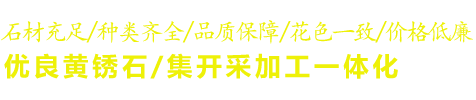 石材充足/种类齐全/品质保障/花色一致/价格低廉
优良黄锈石/集开采加工一体化